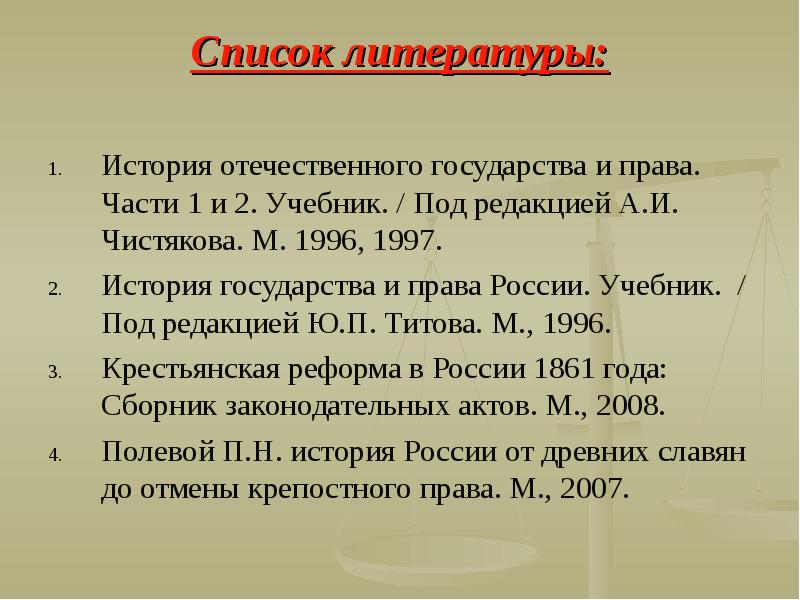 Список литературы:

1. История отечественного государства и права. Части 1 и 2. Учебник. / Под редакцией А.И. Чистякова. М. 1996, 1997.
2. История государства и права России. Учебник. / Под редакцией Ю.П. Титова. М., 1996.
3. Крестьянская реформа в России 1861 года: Сборник законодательных актов. М., 2008.
4. Полевой П.Н. история России от древних славян до отмены крепостного права. М., 2007.